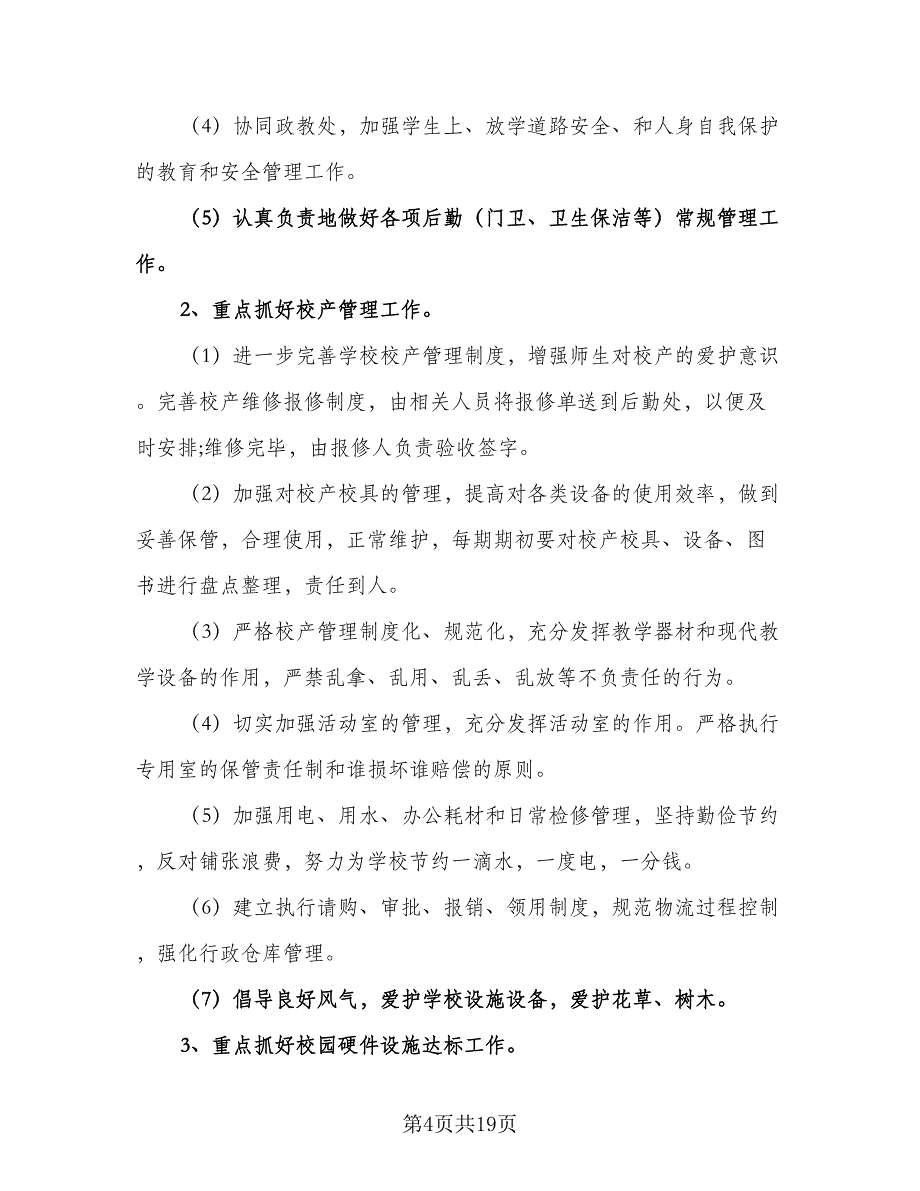 (4) 协同政教处，加强学生上、放学道路安全、和人身自我保护的教育和安全管理工作。

(5) 认真负责地做好各项后勤（门卫、卫生保洁等）常规管理工作。

2、重点抓好校产管理工作。

(1) 进一步完善学校校产管理制度，增强师生对校产的爱护意识。完善校产维修报修制度，由相关人员将报修单送到后勤处，以便及时安排;维修完毕，由报修人负责验收签字。

(2) 加强对校产校具的管理，提高对各类设备的使用效率，做到妥善保管，合理使用，正常维护，每期期初要对校产校具、设备、图书进行盘点整理，责任到人。

(3) 严格校产管理制度化、规范化，充分发挥教学器材和现代教学设备的作用，严禁乱拿、乱用、乱丢、乱放等不负责任的行为。

(4) 切实加强活动室的管理，充分发挥活动室的作用。严格执行专用室的保管责任制和谁损坏谁赔偿的原则。

(5) 加强用电、用水、办公耗材和日常检修管理，坚持勤俭节约，反对铺张浪费，努力为学校节约一滴水，一度电，一分钱。

(6) 建立执行请购、审批、报销、领用制度，规范物流过程控制，强化行政仓库管理。

(7) 倡导良好风气，爱护学校设施设备，爱护花草、树木。

3、重点抓好校园硬件设施达标工作。

第4页共19页